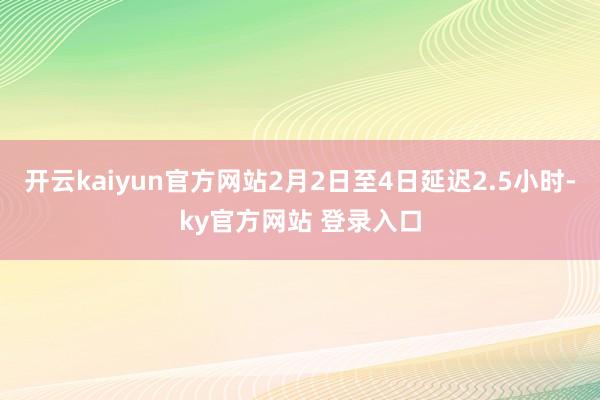 开云kaiyun官方网站2月2日至4日延迟2.5小时-ky官方网站 登录入口